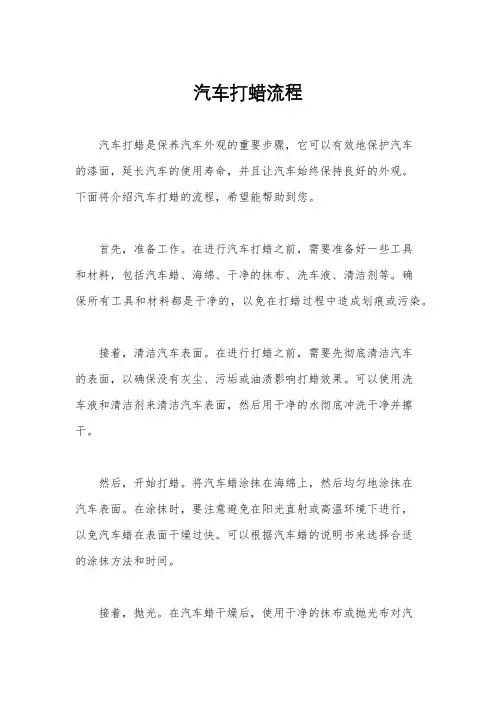 汽车打蜡流程

汽车打蜡是保养汽车外观的重要步骤，它可以有效地保护汽车的漆面，延长汽车的使用寿命，并且让汽车始终保持良好的外观。下面将介绍汽车打蜡的流程，希望能帮助到您。

首先，准备工作。在进行汽车打蜡之前，需要准备好一些工具和材料，包括汽车蜡、海绵、干净的抹布、洗车液、清洁剂等。确保所有工具和材料都是干净的，以免在打蜡过程中造成划痕或污染。

接着，清洁汽车表面。在进行打蜡之前，需要先彻底清洁汽车的表面，以确保没有灰尘、污垢或油渍影响打蜡效果。可以使用洗车液和清洁剂来清洁汽车表面，然后用干净的水彻底冲洗干净并擦干。

然后，开始打蜡。将汽车蜡涂抹在海绵上，然后均匀地涂抹在汽车表面。在涂抹时，要注意避免在阳光直射或高温环境下进行，以免汽车蜡在表面干燥过快。可以根据汽车蜡的说明书来选择合适的涂抹方法和时间。

接着，抛光。在汽车蜡干燥后，使用干净的抹布或抛光布对汽